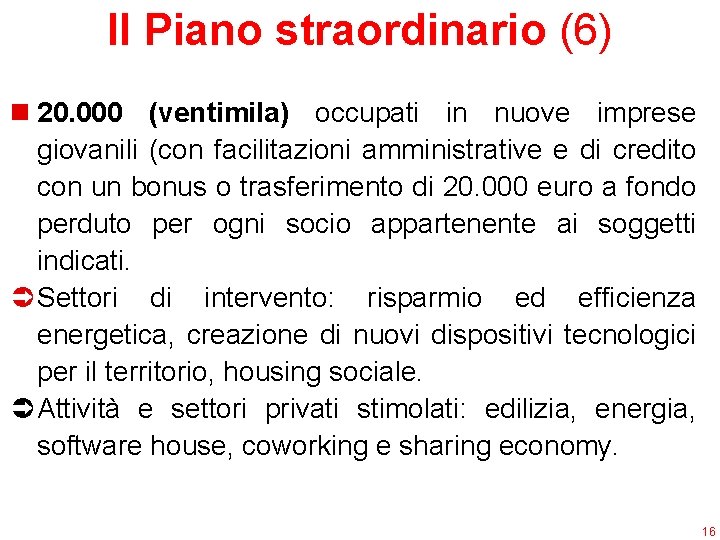 Il Piano straordinario (6)

20.000 (ventimila) occupati in nuove imprese giovanili (con facilitazioni amministrative e di credito con un bonus o trasferimento di 20.000 euro a fondo perduto per ogni socio appartenente ai soggetti indicati.

Settori di intervento: risparmio ed efficienza energetica, creazione di nuovi dispositivi tecnologici per il territorio, housing sociale.

Attività e settori privati stimolati: edilizia, energia, software house, coworking e sharing economy.

16